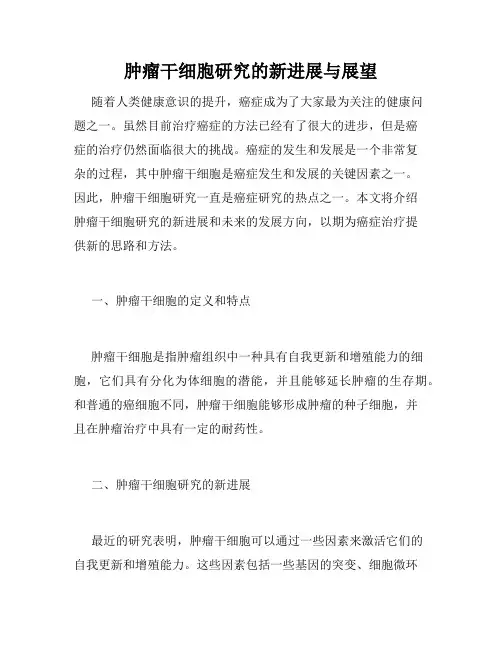 肿瘤干细胞研究的新进展与展望

随着人类健康意识的提升，癌症成为了大家最为关注的健康问题之一。虽然目前治疗癌症的方法已经有了很大的进步，但是癌症的治疗仍然面临很大的挑战。癌症的发生和发展是一个非常复杂的过程，其中肿瘤干细胞是癌症发生和发展的关键因素之一。因此，肿瘤干细胞研究一直是癌症研究的热点之一。本文将介绍肿瘤干细胞研究的新进展和未来的发展方向，以期为癌症治疗提供新的思路和方法。

一、肿瘤干细胞的定义和特点

肿瘤干细胞是指肿瘤组织中一种具有自我更新和增殖能力的细胞，它们具有分化为体细胞的潜能，并且能够延长肿瘤的生存期。和普通的癌细胞不同，肿瘤干细胞能够形成肿瘤的种子细胞，并且在肿瘤治疗中具有一定的耐药性。

二、肿瘤干细胞研究的新进展

最近的研究表明，肿瘤干细胞可以通过一些因素来激活它们的自我更新和增殖能力。这些因素包括一些基因的突变、细胞微环